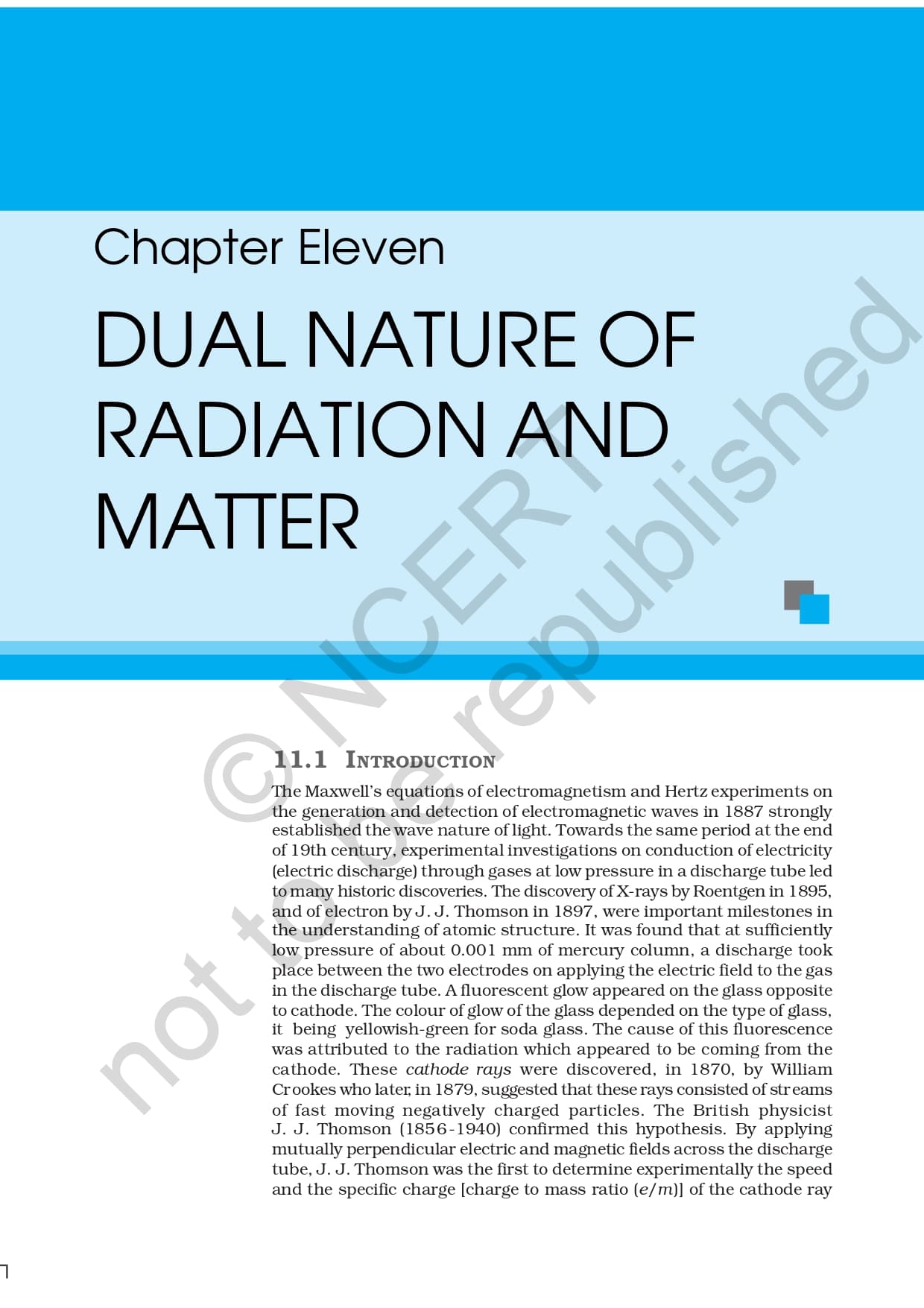 Chapter Eleven

DUAL NATURE OF RADIATION AND MATTER

11.1 INTRODUCTION

The Maxwell's equations of electromagnetism and Hertz experiments on the generation and detection of electromagnetic waves in 1887 strongly established the wave nature of light. Towards the same period at the end of 19th century, experimental investigations on conduction of electricity (electric discharge) through gases at low pressure in a discharge tube led to many historic discoveries. The discovery of X-rays by Roentgen in 1895, and of electron by J. J. Thomson in 1897, were important milestones in the understanding of atomic structure. It was found that at sufficiently low pressure of about 0.001 mm of mercury column, a discharge took place between the two electrodes on applying the electric field to the gas in the discharge tube. A fluorescent glow appeared on the glass opposite to cathode. The colour of glow of the glass depended on the type of glass, it being yellowish-green for soda glass. The cause of this fluorescence was attributed to the radiation which appeared to be coming from the cathode. These cathode rays were discovered, in 1870, by William Crookes who later, in 1879, suggested that these rays consisted of streams of fast moving negatively charged particles. The British physicist J. J. Thomson (1856-1940) confirmed this hypothesis. By applying mutually perpendicular electric and magnetic fields across the discharge tube, J. J. Thomson was the first to determine experimentally the speed and the specific charge [charge to mass ratio ($e/m$)] of the cathode ray

© NCERT not to be republished